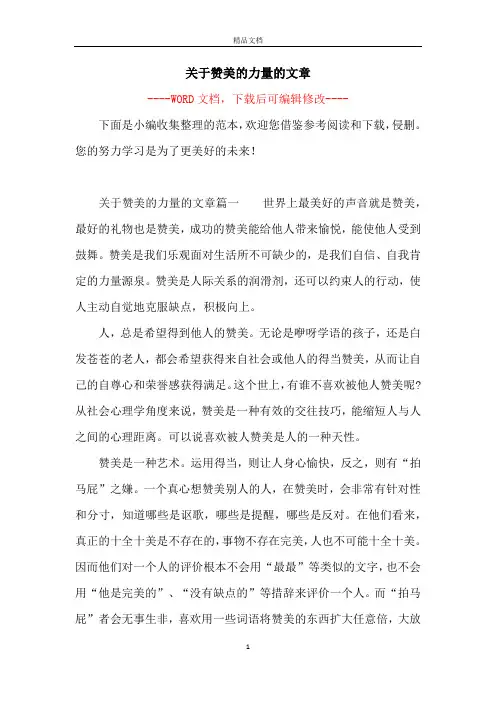 精品文档

关于赞美的力量的文章

----WORD文档，下载后可编辑修改----

下面是小编收集整理的范本，欢迎您借鉴参考阅读和下载，侵删。您的努力学习是为了更美好的未来！

关于赞美的力量的文章篇一　　世界上最美好的声音就是赞美，最好的礼物也是赞美，成功的赞美能给他人带来愉悦，能使他人受到鼓舞。赞美是我们乐观面对生活所不可缺少的，是我们自信、自我肯定的力量源泉。赞美是人际关系的润滑剂，还可以约束人的行动，使人主动自觉地克服缺点，积极向上。

人，总是希望得到他人的赞美。无论是咿呀学语的孩子，还是白发苍苍的老人，都会希望获得来自社会或他人的得当赞美，从而让自己的自尊心和荣誉感获得满足。这个世上，有谁不喜欢被他人赞美呢?从社会心理学角度来说，赞美是一种有效的交往技巧，能缩短人与人之间的心理距离。可以说喜欢被人赞美是人的一种天性。

赞美是一种艺术。运用得当，则让人身心愉快，反之，则有“拍马屁”之嫌。一个真心想赞美别人的人，在赞美时，会非常有针对性和分寸，知道哪些是讴歌，哪些是提醒，哪些是反对。在他们看来，真正的十全十美是不存在的，事物不存在完美，人也不可能十全十美。因而他们对一个人的评价根本不会用“最最”等类似的文字，也不会用“他是完美的”、“没有缺点的”等措辞来评价一个人。而“拍马屁”者会无事生非，喜欢用一些词语将赞美的东西扩大任意倍，大放

1